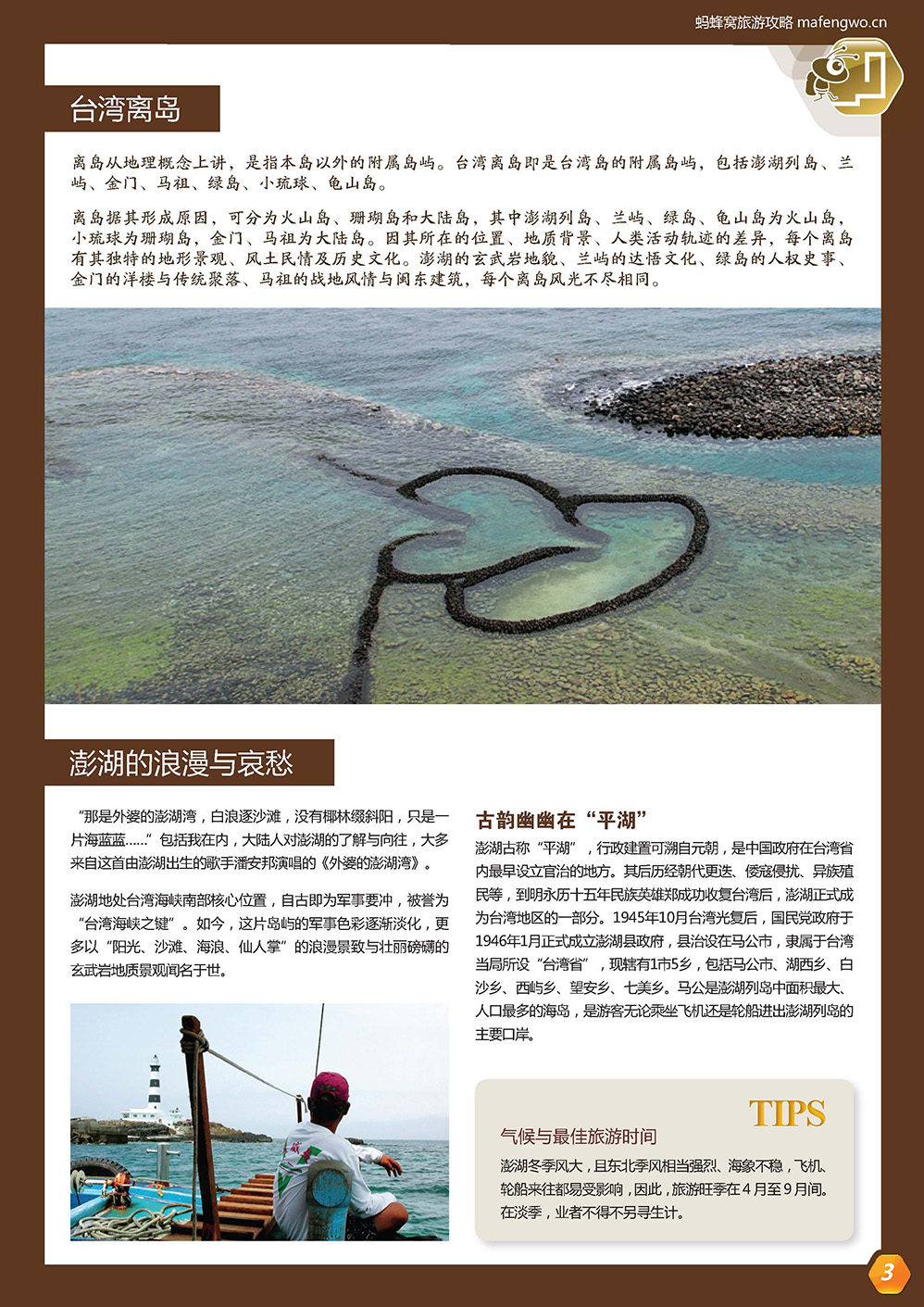 蚂蜂窝旅游攻略 mafengwo.cn

台湾离岛

离岛从地理概念上讲，是指本岛以外的附属岛屿。台湾离岛即是台湾岛的附属岛屿，包括澎湖列岛、兰屿、金门、马祖、绿岛、小琉球、龟山岛。

离岛据其形成原因，可分为火山岛、珊瑚岛和大陆岛，其中澎湖列岛、兰屿、绿岛、龟山岛为火山岛，小琉球为珊瑚岛，金门、马祖为大陆岛。因其所在的位置、地质背景、人类活动轨迹的差异，每个离岛有其独特的地形景观、风土民情及历史文化。澎湖的玄武岩地貌、兰屿的达悟文化、绿岛的人权史事、金门的洋楼与传统聚落、马祖的战地风情与闽东建筑，每个离岛风光不尽相同。

澎湖的浪漫与哀愁

“那是外婆的澎湖湾，白浪逐沙滩，没有椰林缀斜阳，只是一片海蓝蓝……”包括我在内，大陆人对澎湖的了解与向往，大多来自这首由澎湖出生的歌手潘安邦演唱的《外婆的澎湖湾》。

澎湖地处台湾海峡南部核心位置，自古即为军事要冲，被誉为“台湾海峡之键”。如今，这片岛屿的军事色彩逐渐淡化，更多以“阳光、沙滩、海浪、仙人掌”的浪漫景致与壮丽磅礴的玄武岩地质景观闻名于世。

古韵幽幽在“平湖”

澎湖古称“平湖”，行政建置可溯自元朝，是中国政府在台湾省内最早设立官治的地方。其后历经朝代更迭、倭寇侵扰、异族殖民等，到明永历十五年民族英雄郑成功收复台湾后，澎湖正式成为台湾地区的一部分。1945年10月台湾光复后，国民党政府于1946年1月正式成立澎湖县政府，县治设在马公市，隶属于台湾当局所设“台湾省”，现辖有1市5乡，包括马公市、湖西乡、白沙乡、西屿乡、望安乡、七美乡。马公是澎湖列岛中面积最大、人口最多的海岛，是游客无论乘坐飞机还是轮船进出澎湖列岛的主要口岸。

TIPS
气候与最佳旅游时间
澎湖冬季风大，且东北季风相当强烈、海象不稳，飞机、轮船来往都易受影响，因此，旅游旺季在4月至9月间。在淡季，业者不得不另寻生计。

3